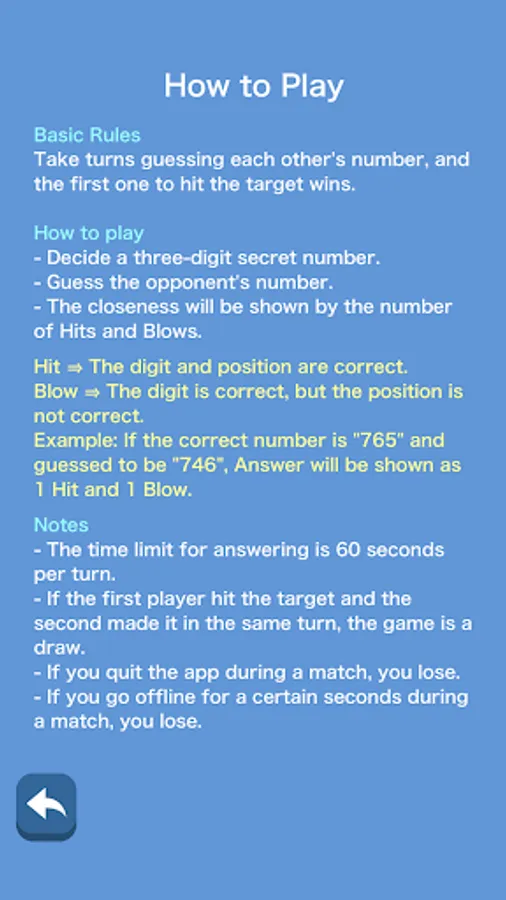 How to Play

Basic Rules
Take turns guessing each other's number, and the first one to hit the target wins.

How to play
- Decide a three-digit secret number.
- Guess the opponent's number.
- The closeness will be shown by the number of Hits and Blows.

Hit ⇒ The digit and position are correct.
Blow ⇒ The digit is correct, but the position is not correct.
Example: If the correct number is "765" and guessed to be "746", Answer will be shown as 1 Hit and 1 Blow.

Notes
- The time limit for answering is 60 seconds per turn.
- If the first player hit the target and the second made it in the same turn, the game is a draw.
- If you quit the app during a match, you lose.
- If you go offline for a certain seconds during a match, you lose.